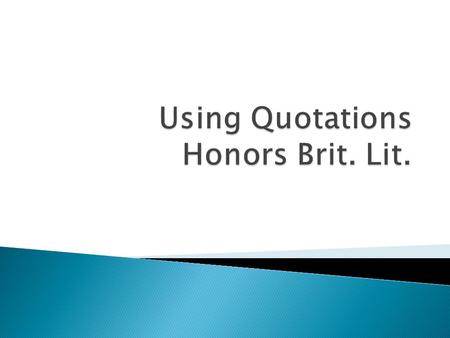 Using Quotations
Honors Brit. Lit.